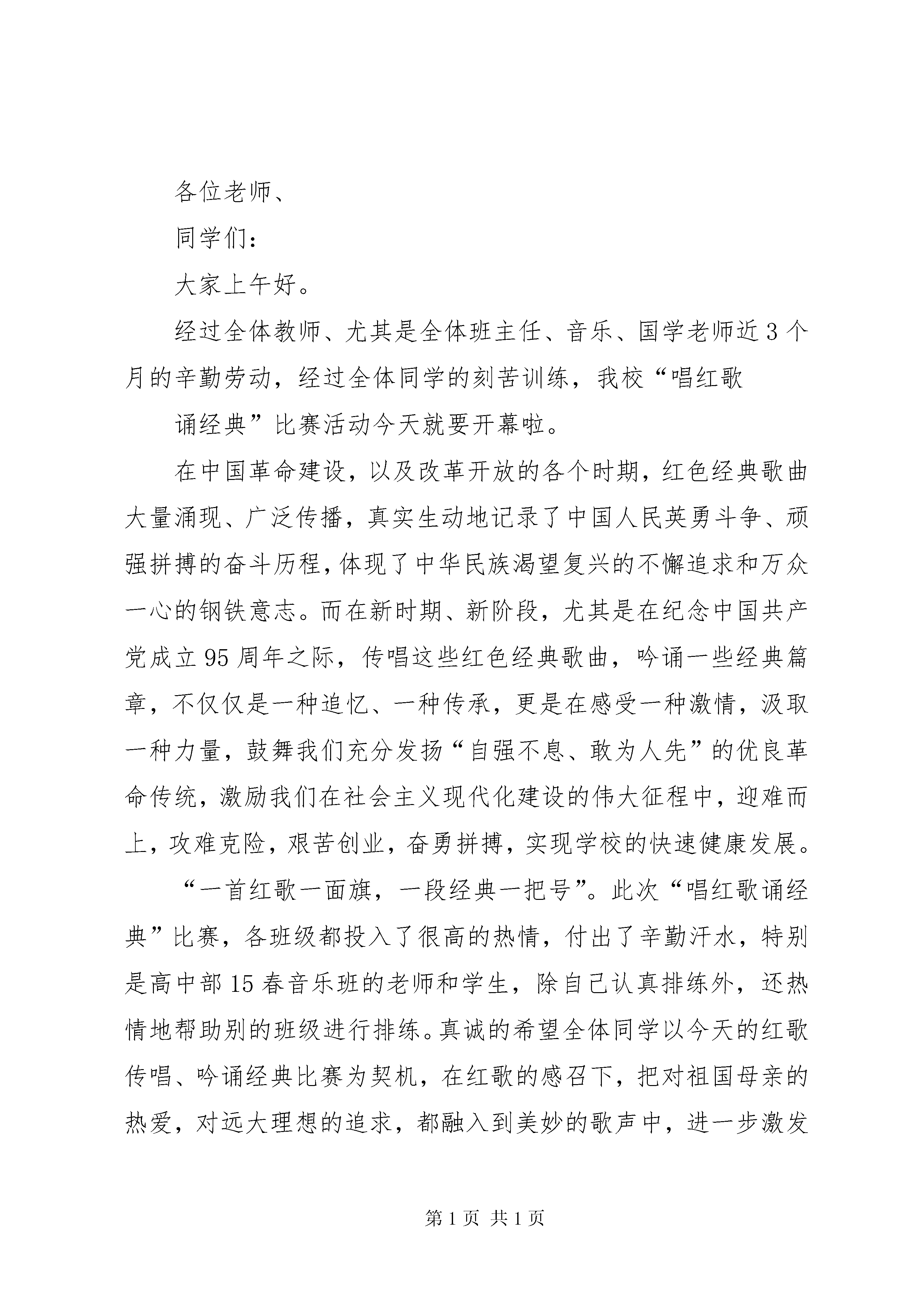 各位老师、

同学们：

大家上午好。

经过全体教师、尤其是全体班主任、音乐、国学老师近3个月的辛勤劳动，经过全体同学的刻苦训练，我校“唱红歌

诵经典”比赛活动今天就要开幕啦。

在中国革命建设，以及改革开放的各个时期，红色经典歌曲大量涌现、广泛传播，真实生动地记录了中国人民英勇斗争、顽强拼搏的奋斗历程，体现了中华民族渴望复兴的不懈追求和万众一心的钢铁意志。而在新时期、新阶段，尤其是在纪念中国共产党成立95周年之际，传唱这些红色经典歌曲，吟诵一些经典篇章，不仅仅是一种追忆、一种传承，更是在感受一种激情，汲取一种力量，鼓舞我们充分发扬“自强不息、敢为人先”的优良革命传统，激励我们在社会主义现代化建设的伟大征程中，迎难而上，攻难克险，艰苦创业，奋勇拼搏，实现学校的快速健康发展。

“一首红歌一面旗，一段经典一把号”。此次“唱红歌诵经典”比赛，各班级都投入了很高的热情，付出了辛勤汗水，特别是高中部15春音乐班的老师和学生，除自己认真排练外，还热情地帮助别的班级进行排练。真诚的希望全体同学以今天的红歌传唱、吟诵经典比赛为契机，在红歌的感召下，把对祖国母亲的热爱，对远大理想的追求，都融入到美妙的歌声中，进一步激发

第1页 共1页